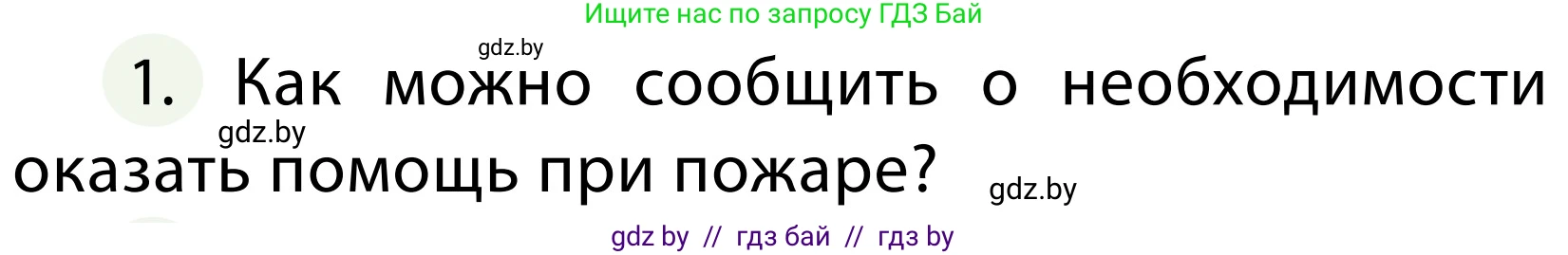 Ищите нас по запросу ГДЗ Бай

gdz.by

1. Как можно сообщить о необходимости оказать помощь при пожаре?

gdz.by

gdz.by

gdz by // гдз бай // гдз by